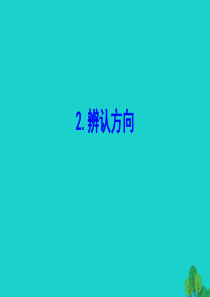 2. 辨认方向